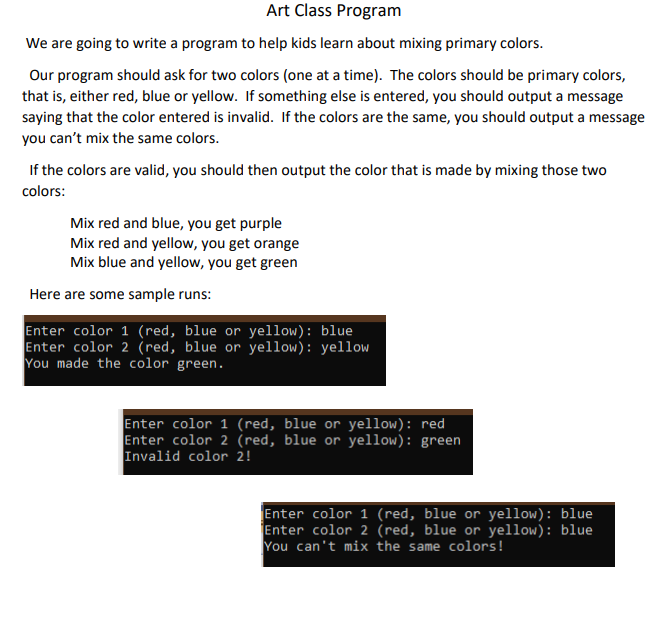 Art Class Program

We are going to write a program to help kids learn about mixing primary colors.

Our program should ask for two colors (one at a time). The colors should be primary colors, that is, either red, blue or yellow. If something else is entered, you should output a message saying that the color entered is invalid. If the colors are the same, you should output a message you can't mix the same colors.

If the colors are valid, you should then output the color that is made by mixing those two colors:

Mix red and blue, you get purple
Mix red and yellow, you get orange
Mix blue and yellow, you get green

Here are some sample runs:

Enter color 1 (red, blue or yellow): blue
Enter color 2 (red, blue or yellow): yellow
You made the color green.

Enter color 1 (red, blue or yellow): red
Enter color 2 (red, blue or yellow): green
Invalid color 2!

Enter color 1 (red, blue or yellow): blue
Enter color 2 (red, blue or yellow): blue
You can't mix the same colors!